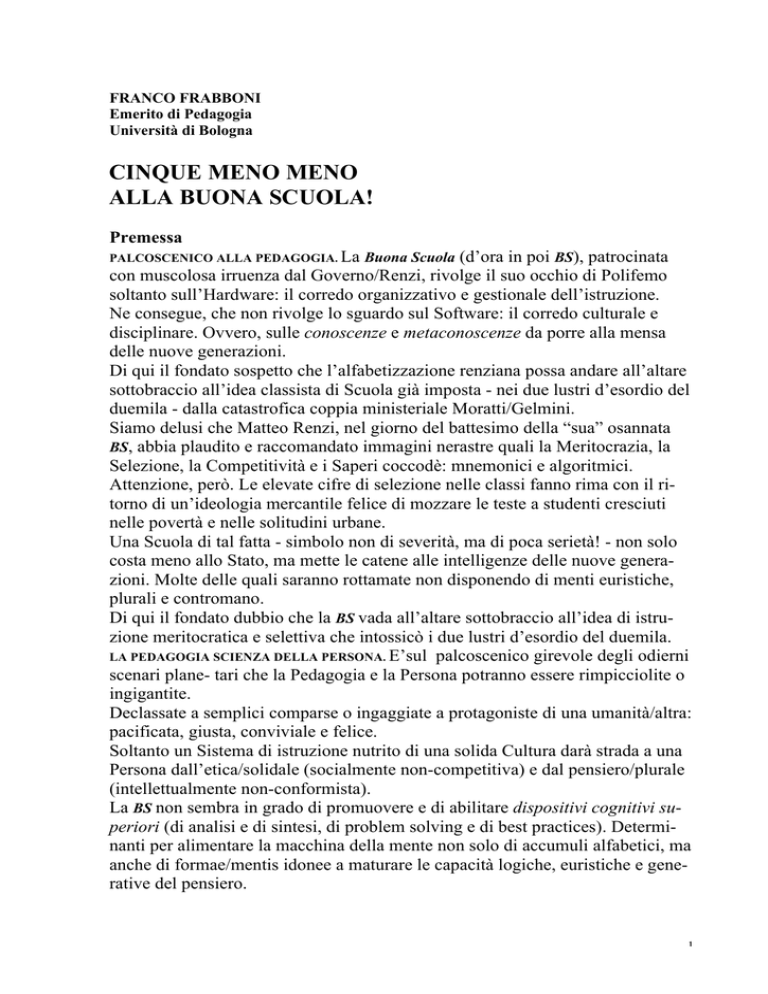 FRANCO FRABBONI
Emerito di Pedagogia
Università di Bologna

CINQUE MENO MENO
ALLA BUONA SCUOLA!

Premessa
PALCOSCENICO ALLA PEDAGOGIA. La Buona Scuola (d'ora in poi BS), patrocinata con muscolosa irruenza dal Governo/Renzi, rivolge il suo occhio di Polifemo soltanto sull'Hardware: il corredo organizzativo e gestionale dell'istruzione.
Ne consegue, che non rivolge lo sguardo sul Software: il corredo culturale e disciplinare. Ovvero, sulle conoscenze e metaconoscenze da porre alla mensa delle nuove generazioni.
Di qui il fondato sospetto che l'alfabetizzazione renziana possa andare all'altare sottobraccio all'idea classista di Scuola già imposta - nei due lustri d'esordio del duemila - dalla catastrofica coppia ministeriale Moratti/Gelmini.
Siamo delusi che Matteo Renzi, nel giorno del battesimo della "sua" osannata BS, abbia plaudito e raccomandato immagini nerastre quali la Meritocrazia, la Selezione, la Competitività e i Saperi coccodè: mnemonici e algoritmici.
Attenzione, però. Le elevate cifre di selezione nelle classi fanno rima con il ritorno di un'ideologia mercantile felice di mozzare le teste a studenti cresciuti nelle povertà e nelle solitudini urbane.
Una Scuola di tal fatta - simbolo non di severità, ma di poca serietà! - non solo costa meno allo Stato, ma mette le catene alle intelligenze delle nuove generazioni. Molte delle quali saranno rottamate non disponendo di menti euristiche, plurali e contromano.
Di qui il fondato dubbio che la BS vada all'altare sottobraccio all'idea di istruzione meritocratica e selettiva che intossicò i due lustri d'esordio del duemila.
LA PEDAGOGIA SCIENZA DELLA PERSONA. E'sul palcoscenico girevole degli odierni scenari plane- tari che la Pedagogia e la Persona potranno essere rimpicciolite o ingigantite.
Declassate a semplici comparse o ingaggiate a protagoniste di una umanità/altra: pacificata, giusta, conviviale e felice.
Soltanto un Sistema di istruzione nutrito di una solida Cultura darà strada a una Persona dall'etica/solidale (socialmente non-competitiva) e dal pensiero/plurale (intellettualmente non-conformista).
La BS non sembra in grado di promuovere e di abilitare dispositivi cognitivi superiori (di analisi e di sintesi, di problem solving e di best practices). Determinanti per alimentare la macchina della mente non solo di accumuli alfabetici, ma anche di formae/mentis idonee a maturare le capacità logiche, euristiche e generative del pensiero.

1